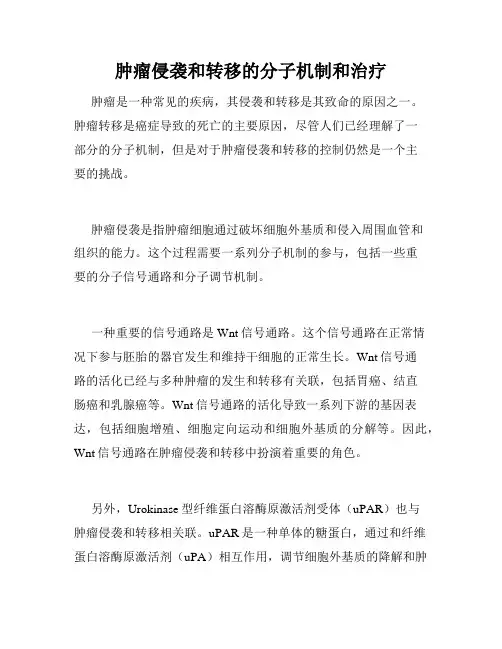 肿瘤侵袭和转移的分子机制和治疗

肿瘤是一种常见的疾病，其侵袭和转移是其致命的原因之一。肿瘤转移是癌症导致的死亡的主要原因，尽管人们已经理解了一部分的分子机制，但是对于肿瘤侵袭和转移的控制仍然是一个主要的挑战。

肿瘤侵袭是指肿瘤细胞通过破坏细胞外基质和侵入周围血管和组织的能力。这个过程需要一系列分子机制的参与，包括一些重要的分子信号通路和分子调节机制。

一种重要的信号通路是 Wnt 信号通路。这个信号通路在正常情况下参与胚胎的器官发生和维持干细胞的正常生长。Wnt 信号通路的活化已经与多种肿瘤的发生和转移有关联，包括胃癌、结直肠癌和乳腺癌等。Wnt 信号通路的活化导致一系列下游的基因表达，包括细胞增殖、细胞定向运动和细胞外基质的分解等。因此，Wnt 信号通路在肿瘤侵袭和转移中扮演着重要的角色。

另外，Urokinase 型纤维蛋白溶酶原激活剂受体（uPAR）也与肿瘤侵袭和转移相关联。uPAR 是一种单体的糖蛋白，通过和纤维蛋白溶酶原激活剂（uPA）相互作用，调节细胞外基质的降解和肿